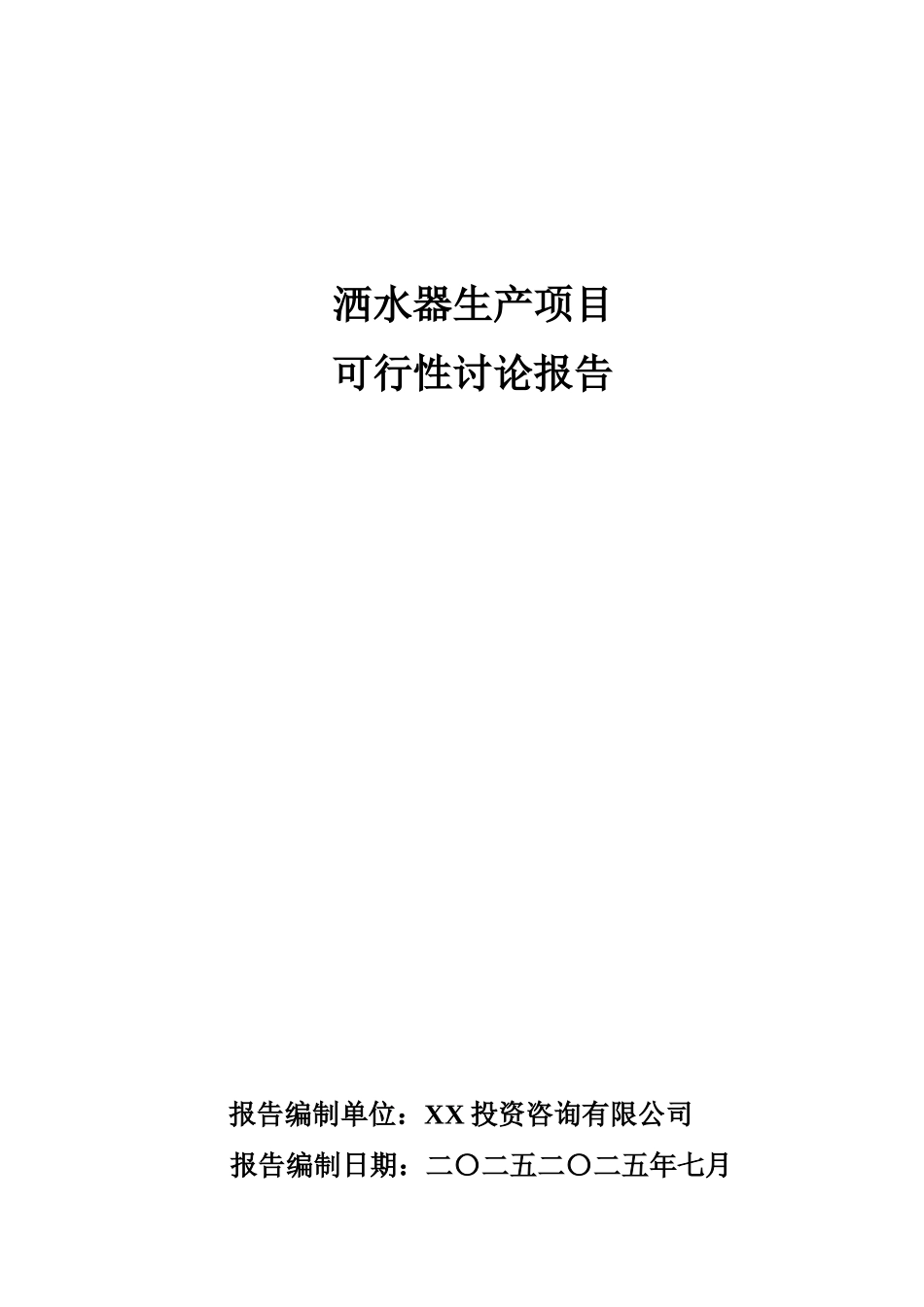 洒水器生产项目
可行性讨论报告

报告编制单位：XX 投资咨询有限公司
报告编制日期：二〇二五二〇二五年七月